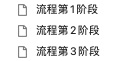 流程第1阶段
流程第2阶段
流程第3阶段